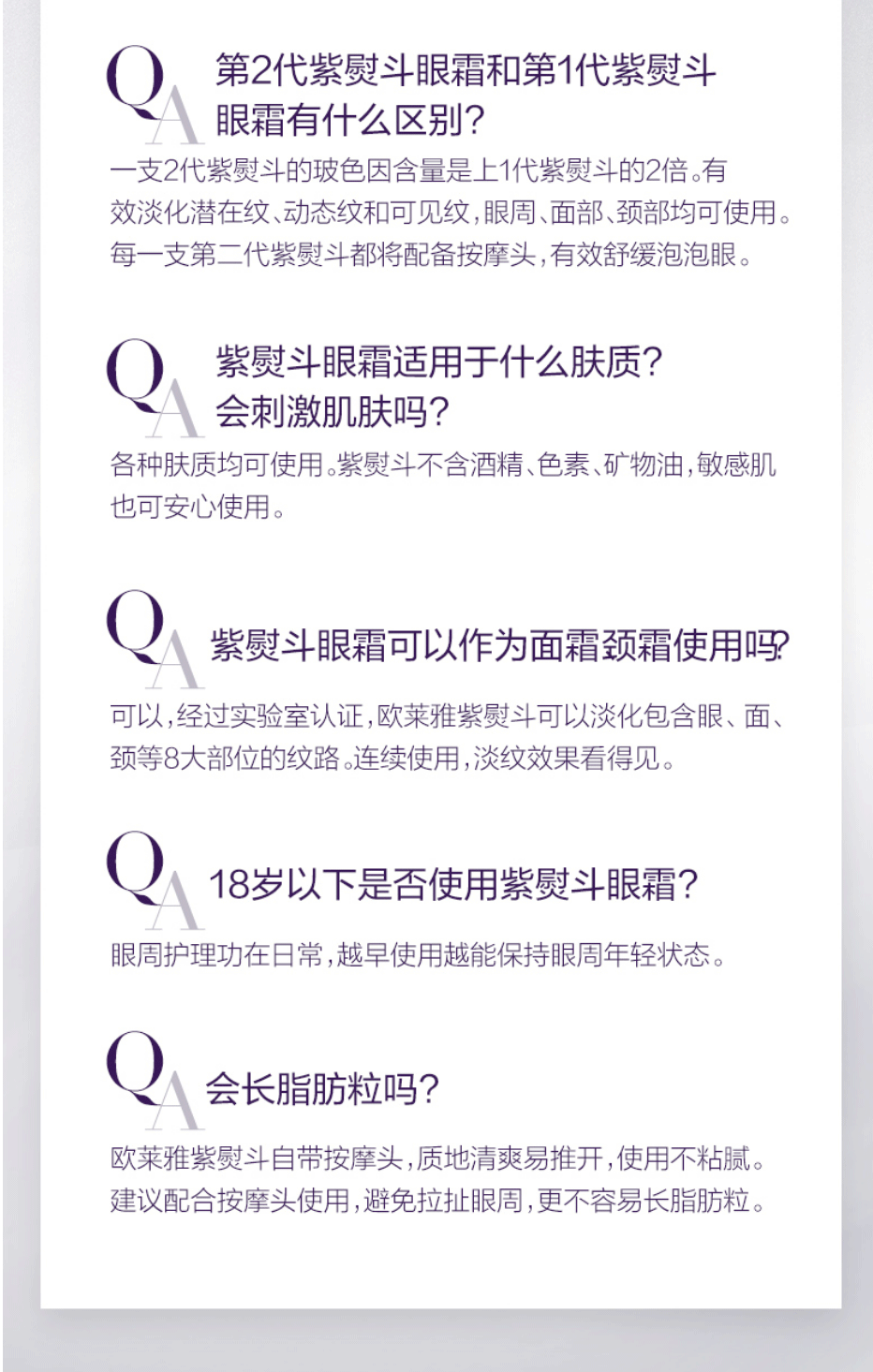 QA

第2代紫熨斗眼霜和第1代紫熨斗眼霜有什么区别?

一支2代紫熨斗的玻色因含量是上1代紫熨斗的2倍。有效淡化潜在纹、动态纹和可见纹,眼周、面部、颈部均可使用。每一支第二代紫熨斗都将配备按摩头,有效舒缓泡泡眼。

QA

紫熨斗眼霜适用于什么肤质?
会刺激肌肤吗?

各种肤质均可使用。紫熨斗不含酒精、色素、矿物油,敏感肌也可安心使用。

QA

紫熨斗眼霜可以作为面霜颈霜使用吗?

可以,经过实验室认证,欧莱雅紫熨斗可以淡化包含眼、面、颈等8大部位的纹路。连续使用,淡纹效果看得见。

QA

18岁以下是否使用紫熨斗眼霜?

眼周护理功在日常,越早使用越能保持眼周年轻状态。

QA

会长脂肪粒吗?

欧莱雅紫熨斗自带按摩头,质地清爽易推开,使用不粘腻。建议配合按摩头使用,避免拉扯眼周,更不容易长脂肪粒。